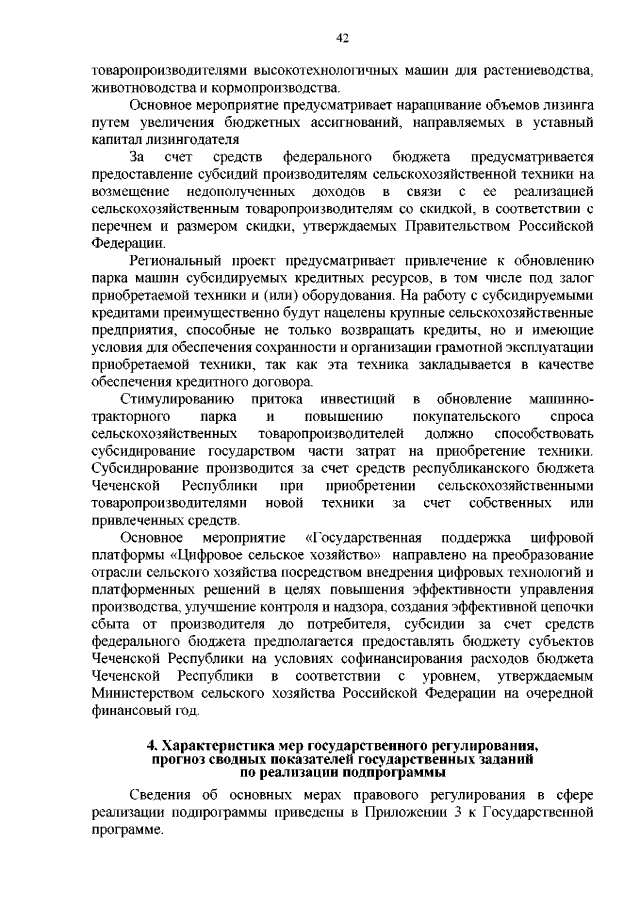 42

товаропроизводителями высокотехнологичных машин для растениеводства, животноводства и кормопроизводства.

Основное мероприятие предусматривает наращивание объемов лизинга путем увеличения бюджетных ассигнований, направляемых в уставный капитал лизингодателя

За счет средств федерального бюджета предусматривается предоставление субсидий производителям сельскохозяйственной техники на возмещение недополученных доходов в связи с ее реализацией сельскохозяйственным товаропроизводителям со скидкой, в соответствии с перечнем и размером скидки, утверждаемых Правительством Российской Федерации.

Региональный проект предусматривает привлечение к обновлению парка машин субсидируемых кредитных ресурсов, в том числе под залог приобретаемой техники и (или) оборудования. На работу с субсидируемыми кредитами преимущественно будут нацелены крупные сельскохозяйственные предприятия, способные не только возвращать кредиты, но и имеющие условия для обеспечения сохранности и организации грамотной эксплуатации приобретаемой техники, так как эта техника закладывается в качестве обеспечения кредитного договора.

Стимулированию притока инвестиций в обновление машинно-тракторного парка и повышению покупательского спроса сельскохозяйственных товаропроизводителей должно способствовать субсидирование государством части затрат на приобретение техники. Субсидирование производится за счет средств республиканского бюджета Чеченской Республики при приобретении сельскохозяйственными товаропроизводителями новой техники за счет собственных или привлеченных средств.

Основное мероприятие «Государственная поддержка цифровой платформы «Цифровое сельское хозяйство» направлено на преобразование отрасли сельского хозяйства посредством внедрения цифровых технологий и платформенных решений в целях повышения эффективности управления производства, улучшение контроля и надзора, создания эффективной цепочки сбыта от производителя до потребителя, субсидии за счет средств федерального бюджета предполагается предоставлять бюджету субъектов Чеченской Республики на условиях софинансирования расходов бюджета Чеченской Республики в соответствии с уровнем, утверждаемым Министерством сельского хозяйства Российской Федерации на очередной финансовый год.

4. Характеристика мер государственного регулирования, прогноз сводных показателей государственных заданий по реализации подпрограммы

Сведения об основных мерах правового регулирования в сфере реализации подпрограммы приведены в Приложении 3 к Государственной программе.